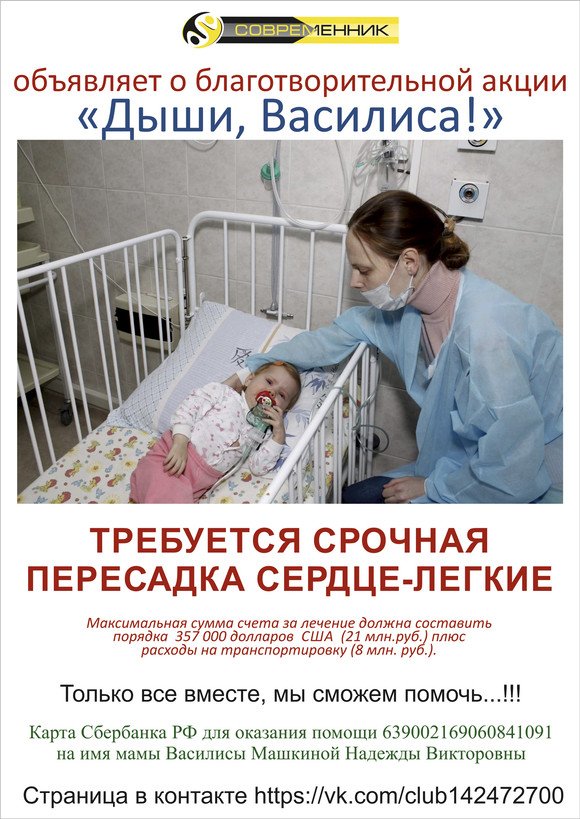 СОВРЕМЕННИК

объявляет о благотворительной акции
«Дыши, Василиса!»

ТРЕБУЕТСЯ СРОЧНАЯ ПЕРЕСАДКА СЕРДЦЕ-ЛЕГКИЕ

Максимальная сумма счета за лечение должна составить порядка 357 000 долларов США (21 млн.руб.) плюс расходы на транспортировку (8 млн. руб.).

Только все вместе, мы сможем помочь...!!!

Карта Сбербанка РФ для оказания помощи 639002169060841091 на имя мамы Василисы Машкиной Надежды Викторовны

Страница в контакте https://vk.com/club142472700